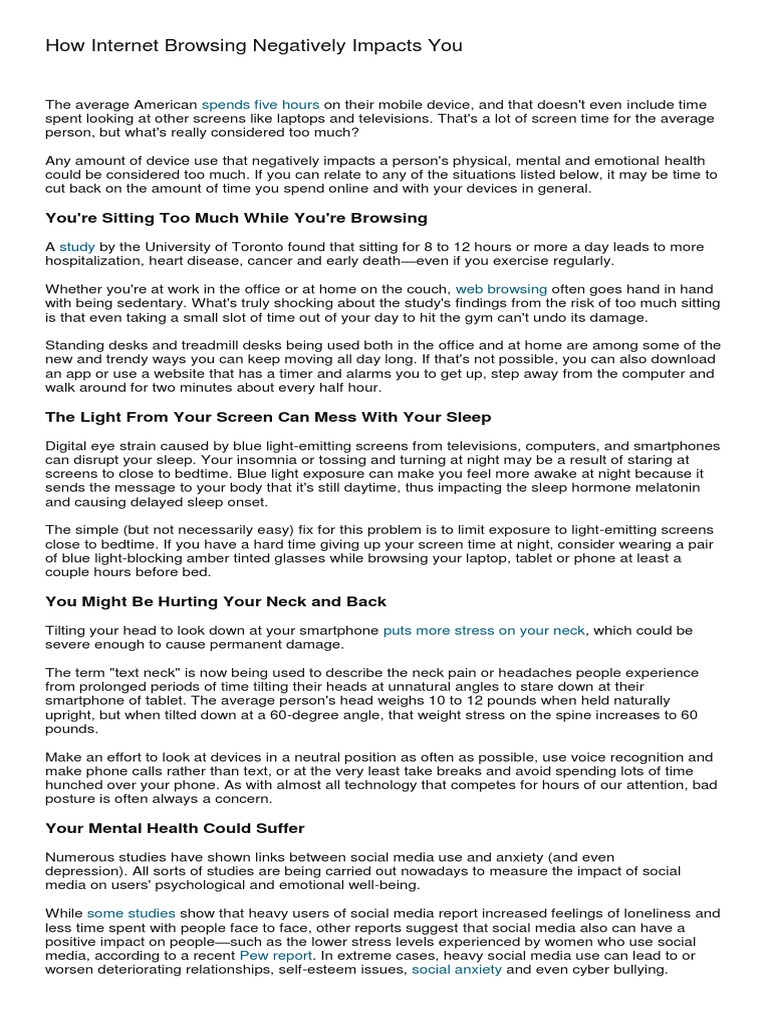 How Internet Browsing Negatively Impacts You

The average American spends five hours on their mobile device, and that doesn't even include time spent looking at other screens like laptops and televisions. That's a lot of screen time for the average person, but what's really considered too much?

Any amount of device use that negatively impacts a person's physical, mental and emotional health could be considered too much. If you can relate to any of the situations listed below, it may be time to cut back on the amount of time you spend online and with your devices in general.

You're Sitting Too Much While You're Browsing

A study by the University of Toronto found that sitting for 8 to 12 hours or more a day leads to more hospitalization, heart disease, cancer and early death—even if you exercise regularly.

Whether you're at work in the office or at home on the couch, web browsing often goes hand in hand with being sedentary. What's truly shocking about the study's findings from the risk of too much sitting is that even taking a small slot of time out of your day to hit the gym can't undo its damage.

Standing desks and treadmill desks being used both in the office and at home are among some of the new and trendy ways you can keep moving all day long. If that's not possible, you can also download an app or use a website that has a timer and alarms you to get up, step away from the computer and walk around for two minutes about every half hour.

The Light From Your Screen Can Mess With Your Sleep

Digital eye strain caused by blue light-emitting screens from televisions, computers, and smartphones can disrupt your sleep. Your insomnia or tossing and turning at night may be a result of staring at screens to close to bedtime. Blue light exposure can make you feel more awake at night because it sends the message to your body that it's still daytime, thus impacting the sleep hormone melatonin and causing delayed sleep onset.

The simple (but not necessarily easy) fix for this problem is to limit exposure to light-emitting screens close to bedtime. If you have a hard time giving up your screen time at night, consider wearing a pair of blue light-blocking amber tinted glasses while browsing your laptop, tablet or phone at least a couple hours before bed.

You Might Be Hurting Your Neck and Back

Tilting your head to look down at your smartphone puts more stress on your neck, which could be severe enough to cause permanent damage.

The term "text neck" is now being used to describe the neck pain or headaches people experience from prolonged periods of time tilting their heads at unnatural angles to stare down at their smartphone of tablet. The average person's head weighs 10 to 12 pounds when held naturally upright, but when tilted down at a 60-degree angle, that weight stress on the spine increases to 60 pounds.

Make an effort to look at devices in a neutral position as often as possible, use voice recognition and make phone calls rather than text, or at the very least take breaks and avoid spending lots of time hunched over your phone. As with almost all technology that competes for hours of our attention, bad posture is often always a concern.

Your Mental Health Could Suffer

Numerous studies have shown links between social media use and anxiety (and even depression). All sorts of studies are being carried out nowadays to measure the impact of social media on users' psychological and emotional well-being.

While some studies show that heavy users of social media report increased feelings of loneliness and less time spent with people face to face, other reports suggest that social media also can have a positive impact on people—such as the lower stress levels experienced by women who use social media, according to a recent Pew report. In extreme cases, heavy social media use can lead to or worsen deteriorating relationships, self-esteem issues, social anxiety and even cyber bullying.